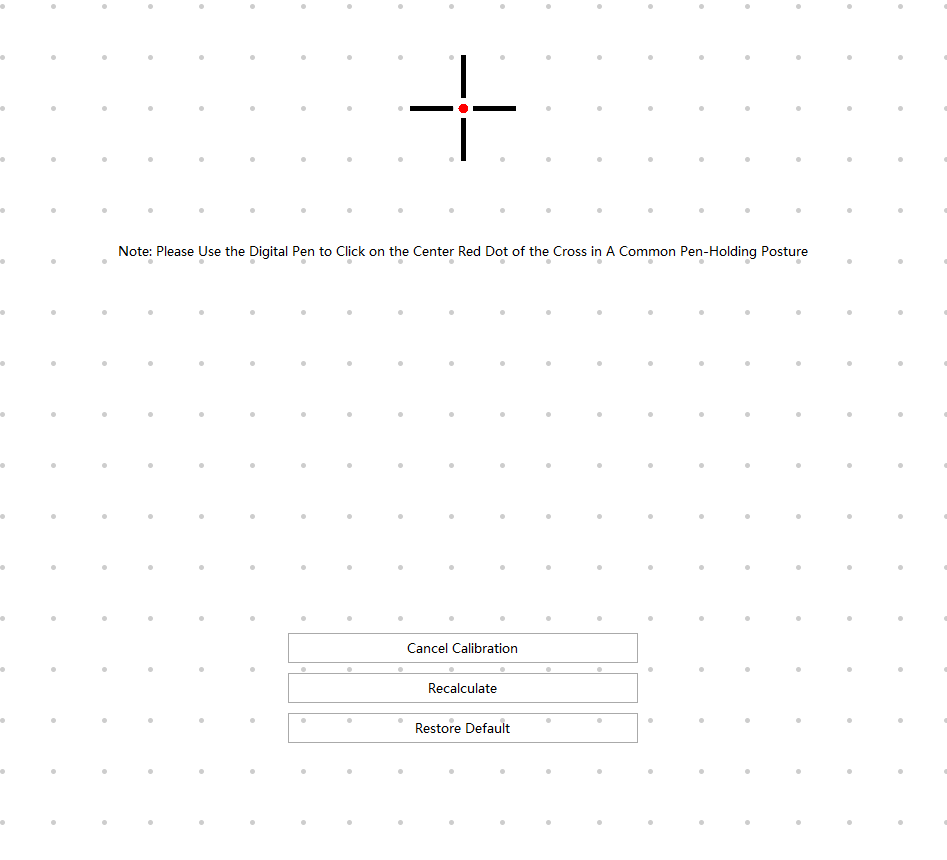 Note: Please Use the Digital Pen to Click on the Center Red Dot of the Cross in A Common Pen-Holding Posture

Cancel Calibration

Recalculate

Restore Default